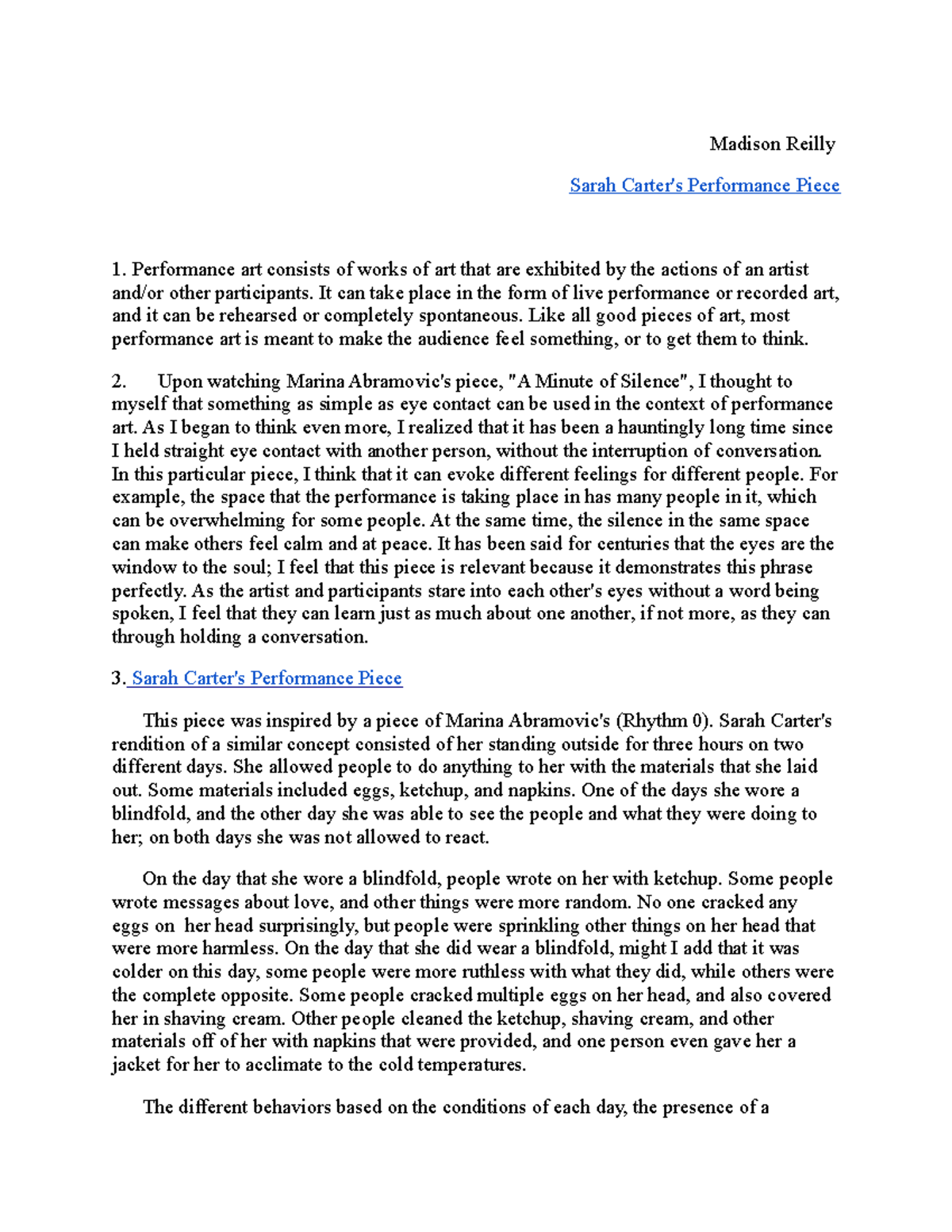 Madison Reilly

Sarah Carter's Performance Piece

1. Performance art consists of works of art that are exhibited by the actions of an artist and/or other participants. It can take place in the form of live performance or recorded art, and it can be rehearsed or completely spontaneous. Like all good pieces of art, most performance art is meant to make the audience feel something, or to get them to think.

2. Upon watching Marina Abramovic's piece, "A Minute of Silence", I thought to myself that something as simple as eye contact can be used in the context of performance art. As I began to think even more, I realized that it has been a hauntingly long time since I held straight eye contact with another person, without the interruption of conversation. In this particular piece, I think that it can evoke different feelings for different people. For example, the space that the performance is taking place in has many people in it, which can be overwhelming for some people. At the same time, the silence in the same space can make others feel calm and at peace. It has been said for centuries that the eyes are the window to the soul; I feel that this piece is relevant because it demonstrates this phrase perfectly. As the artist and participants stare into each other's eyes without a word being spoken, I feel that they can learn just as much about one another, if not more, as they can through holding a conversation.

3. Sarah Carter's Performance Piece

This piece was inspired by a piece of Marina Abramovic's (Rhythm 0). Sarah Carter's rendition of a similar concept consisted of her standing outside for three hours on two different days. She allowed people to do anything to her with the materials that she laid out. Some materials included eggs, ketchup, and napkins. One of the days she wore a blindfold, and the other day she was able to see the people and what they were doing to her; on both days she was not allowed to react.

On the day that she wore a blindfold, people wrote on her with ketchup. Some people wrote messages about love, and other things were more random. No one cracked any eggs on her head surprisingly, but people were sprinkling other things on her head that were more harmless. On the day that she did wear a blindfold, might I add that it was colder on this day, some people were more ruthless with what they did, while others were the complete opposite. Some people cracked multiple eggs on her head, and also covered her in shaving cream. Other people cleaned the ketchup, shaving cream, and other materials off of her with napkins that were provided, and one person even gave her a jacket for her to acclimate to the cold temperatures.

The different behaviors based on the conditions of each day, the presence of a